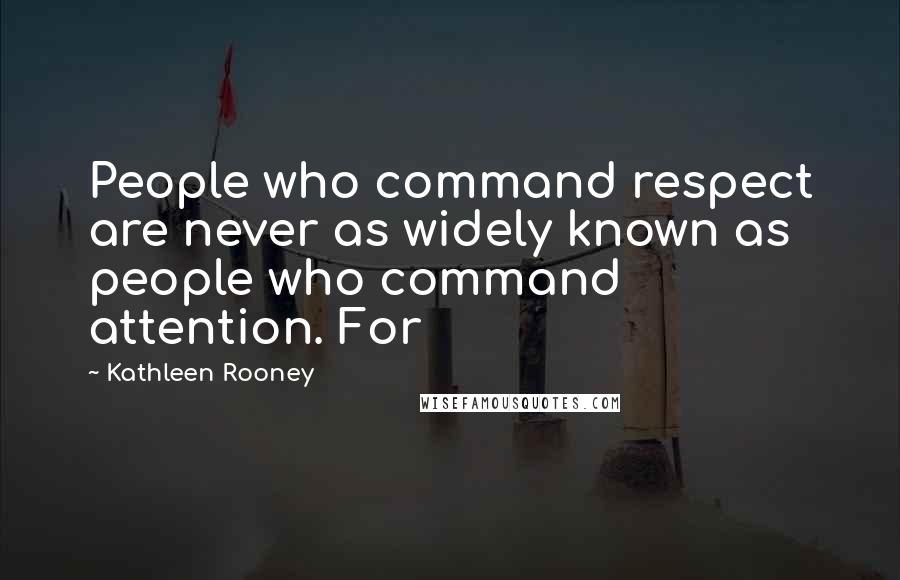 People who command respect are never as widely known as people who command attention. For

~ Kathleen Rooney

WISEFAMOUSQUOTES.COM